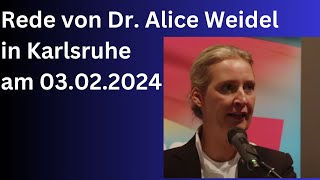 Rede von Dr. Alice Weidel in Karlsruhe am 03.02.2024